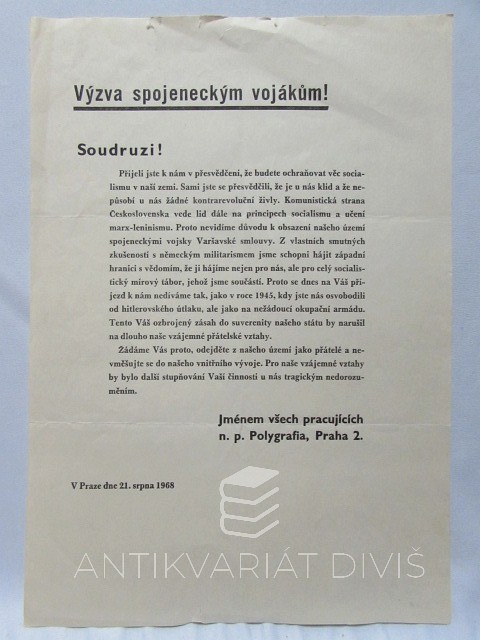 Výzva spojeneckým vojákům!

Soudruzi!

Přijeli jste k nám v přesvědčení, že budete ochraňovat věc socialismu v naší zemi. Sami jste se přesvědčili, že je u nás klid a že nepůsobí u nás žádné kontrarevoluční živly. Komunistická strana Československa vede lid dále na principech socialismu a učení marx-leninismu. Proto nevidíme důvodu k obsazení našeho území spojeneckými vojsky Varšavské smlouvy. Z vlastních smutných zkušeností s německým militarismem jsme schopni hájit západní hranici s vědomím, že ji hájíme nejen pro nás, ale pro celý socialistický mírový tábor, jehož jsme součástí. Proto se dnes na Váš příjezd k nám nedíváme tak, jako v roce 1945, kdy jste nás osvobodili od hitlerovského útlaku, ale jako na nežádoucí okupační armádu. Tento Váš ozbrojený zásah do suverenity našeho státu by narušil na dlouho naše vzájemné přátelské vztahy.

Žádáme Vás proto, odejděte z našeho území jako přátelé a nevměšujte se do našeho vnitřního vývoje. Pro naše vzájemné vztahy by bylo další stupňování Vaší činnosti u nás tragickým nedorozuměním.

Jménem všech pracujících n. p. Polygrafia, Praha 2.

V Praze dne 21. srpna 1968

ANTIKVARIÁT DIVIŠ